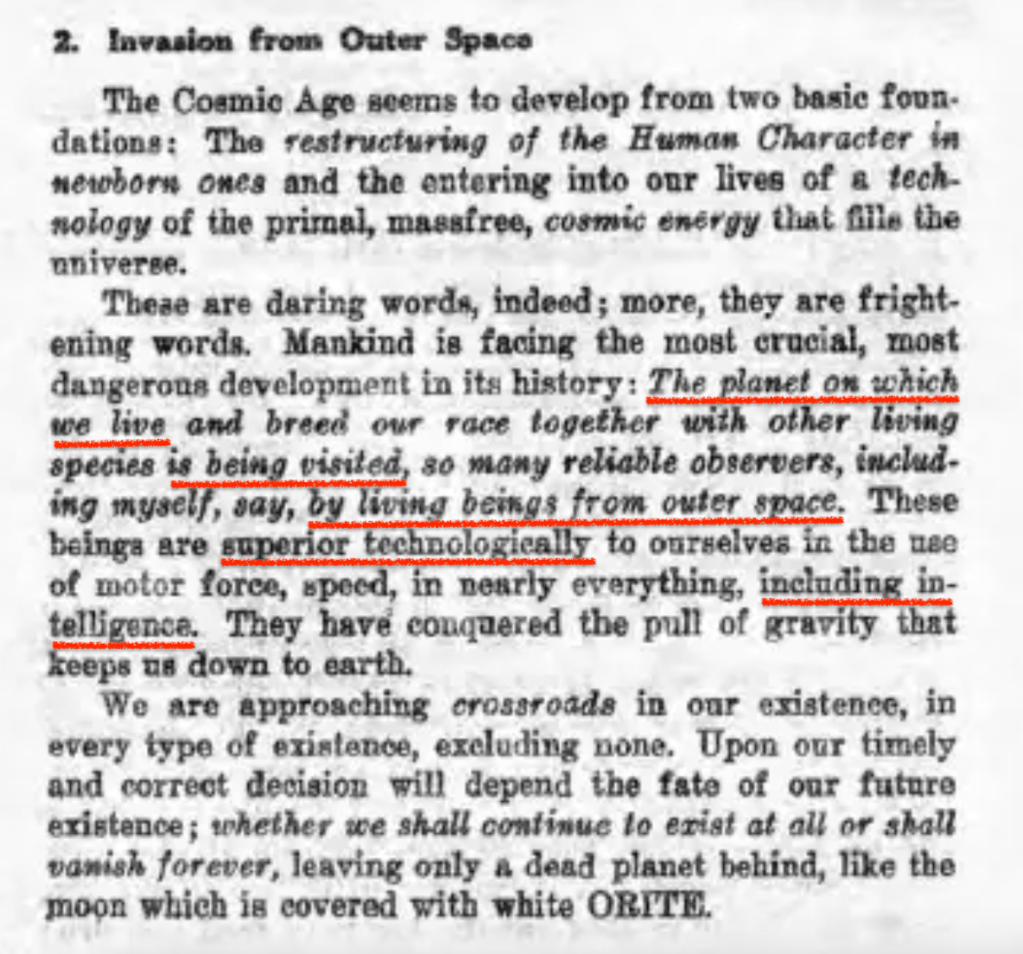 2. Invasion from Outer Space

The Cosmic Age seems to develop from two basic foundations: The restructuring of the Human Character in newborn ones and the entering into our lives of a technology of the primal, massfree, cosmic energy that fills the universe.

These are daring words, indeed; more, they are frightening words. Mankind is facing the most crucial, most dangerous development in its history: The planet on which we live and breed our race together with other living species is being visited, so many reliable observers, including myself, say, by living beings from outer space. These beings are superior technologically to ourselves in the use of motor force, speed, in nearly everything, including intelligence. They have conquered the pull of gravity that keeps us down to earth.

We are approaching crossroads in our existence, in every type of existence, excluding none. Upon our timely and correct decision will depend the fate of our future existence; whether we shall continue to exist at all or shall vanish forever, leaving only a dead planet behind, like the moon which is covered with white ORITE.